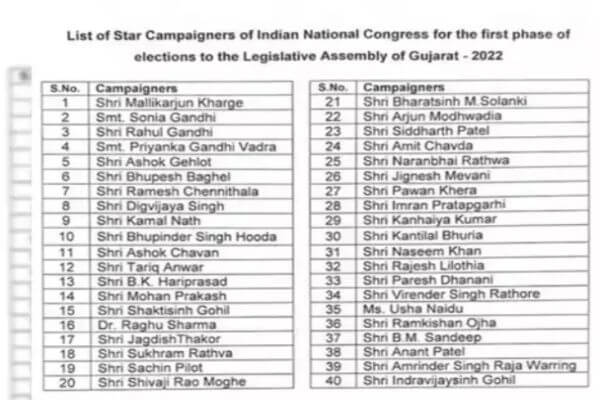 List of Star Campaigners of Indian National Congress for the first phase of elections to the Legislative Assembly of Gujarat - 2022

| S.No. | Campaigners |
|---|---|
| 1 | Shri Mallikarjun Kharge |
| 2 | Smt. Sonia Gandhi |
| 3 | Shri Rahul Gandhi |
| 4 | Smt. Priyanka Gandhi Vadra |
| 5 | Shri Ashok Gehlot |
| 6 | Shri Bhupesh Baghel |
| 7 | Shri Ramesh Chennithala |
| 8 | Shri Digvijaya Singh |
| 9 | Shri Kamal Nath |
| 10 | Shri Bhupinder Singh Hooda |
| 11 | Shri Ashok Chavan |
| 12 | Shri Tariq Anwar |
| 13 | Shri B.K. Hariprasad |
| 14 | Shri Mohan Prakash |
| 15 | Shri Shaktisinh Gohil |
| 16 | Dr. Raghu Sharma |
| 17 | Shri JagdishThakor |
| 18 | Shri Sukhram Rathva |
| 19 | Shri Sachin Pilot |
| 20 | Shri Shivaji Rao Moghe |

| S.No. | Campaigners |
|---|---|
| 21 | Shri Bharatsinh M.Solanki |
| 22 | Shri Arjun Modhwadia |
| 23 | Shri Siddharth Patel |
| 24 | Shri Amit Chavda |
| 25 | Shri Naranbhai Rathwa |
| 26 | Shri Jignesh Mevani |
| 27 | Shri Pawan Khera |
| 28 | Shri Imran Pratapgarhi |
| 29 | Shri Kanhaiya Kumar |
| 30 | Shri Kantilal Bhuria |
| 31 | Shri Naseem Khan |
| 32 | Shri Rajesh Lilothia |
| 33 | Shri Paresh Dhanani |
| 34 | Shri Virender Singh Rathore |
| 35 | Ms. Usha Naidu |
| 36 | Shri Ramkishan Ojha |
| 37 | Shri B.M. Sandeep |
| 38 | Shri Anant Patel |
| 39 | Shri Amrinder Singh Raja Warring |
| 40 | Shri Indravijaysinh Gohil |